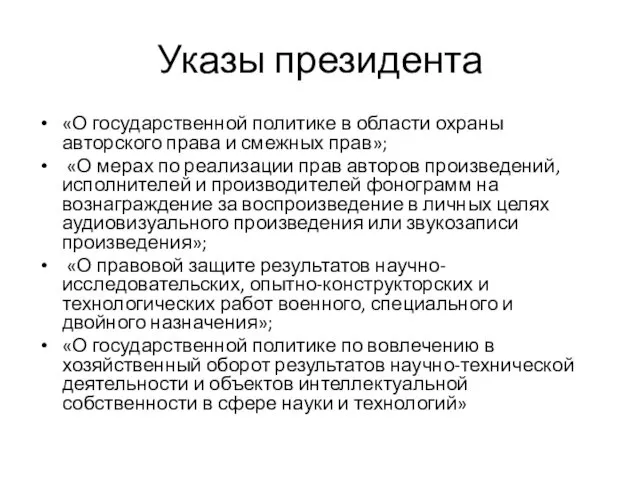 Указы президента

• «О государственной политике в области охраны авторского права и смежных прав»;
• «О мерах по реализации прав авторов произведений, исполнителей и производителей фонограмм на вознаграждение за воспроизведение в личных целях аудиовизуального произведения или звукозаписи произведения»;
• «О правовой защите результатов научно-исследовательских, опытно-конструкторских и технологических работ военного, специального и двойного назначения»;
• «О государственной политике по вовлечению в хозяйственный оборот результатов научно-технической деятельности и объектов интеллектуальной собственности в сфере науки и технологий»